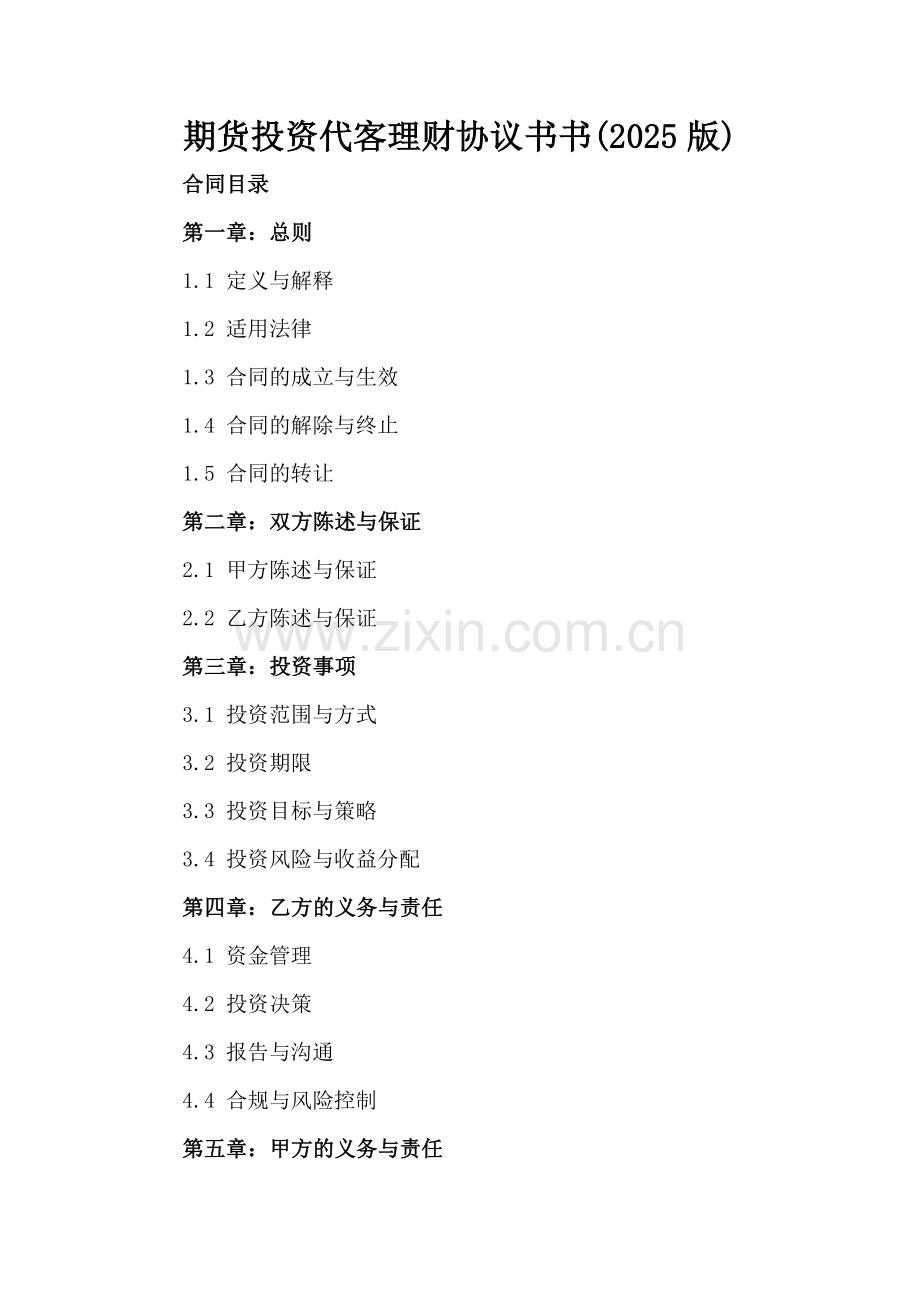 期货投资代客理财协议书书(2025 版)

合同目录

第一章：总则

1.1 定义与解释

1.2 适用法律

1.3 合同的成立与生效

1.4 合同的解除与终止

1.5 合同的转让

第二章：双方陈述与保证

2.1 甲方陈述与保证

2.2 乙方陈述与保证

www.zixin.com.cn

第三章：投资事项

3.1 投资范围与方式

3.2 投资期限

3.3 投资目标与策略

3.4 投资风险与收益分配

第四章：乙方的义务与责任

4.1 资金管理

4.2 投资决策

4.3 报告与沟通

4.4 合规与风险控制

第五章：甲方的义务与责任